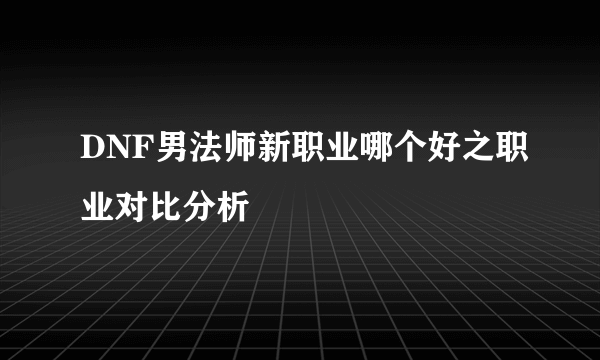 DNF男法师新职业哪个好之职业对比分析